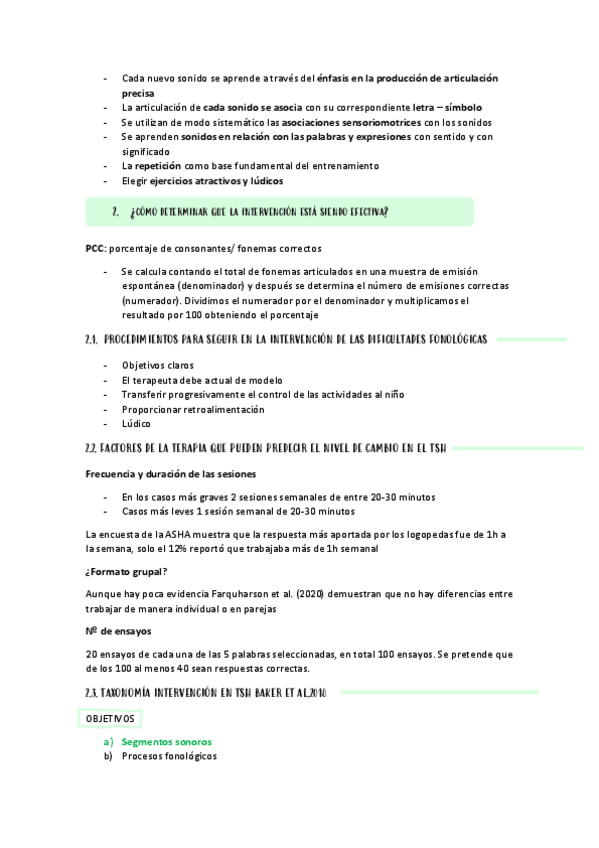 - Cada nuevo sonido se aprende a través del énfasis en la producción de articulación precisa
- La articulación de cada sonido se asocia con su correspondiente letra – símbolo
- Se utilizan de modo sistemático las asociaciones sensoriomotrices con los sonidos
- Se aprenden sonidos en relación con las palabras y expresiones con sentido y con significado
- La repetición como base fundamental del entrenamiento
- Elegir ejercicios atractivos y lúdicos

2. ¿CÓMO DETERMINAR QUE LA INTERVENCIÓN ESTÁ SIENDO EFECTIVA?

PCC: porcentaje de consonantes/ fonemas correctos

- Se calcula contando el total de fonemas articulados en una muestra de emisión espontánea (denominador) y después se determina el número de emisiones correctas (numerador). Dividimos el numerador por el denominador y multiplicamos el resultado por 100 obteniendo el porcentaje

2.1. PROCEDIMIENTOS PARA SEGUIR EN LA INTERVENCIÓN DE LAS DIFICULTADES FONOLÓGICAS

- Objetivos claros
- El terapeuta debe actual de modelo
- Transferir progresivamente el control de las actividades al niño
- Proporcionar retroalimentación
- Lúdico

2.2. FACTORES DE LA TERAPIA QUE PUEDEN PREDECIR EL NIVEL DE CAMBIO EN EL TSH

Frecuencia y duración de las sesiones

- En los casos más graves 2 sesiones semanales de entre 20-30 minutos
- Casos más leves 1 sesión semanal de 20-30 minutos

La encuesta de la ASHA muestra que la respuesta más aportada por los logopedas fue de 1h a la semana, solo el 12% reportó que trabajaba más de 1h semanal

¿Formato grupal?

Aunque hay poca evidencia Farquharson et al. (2020) demuestran que no hay diferencias entre trabajar de manera individual o en parejas

Nº de ensayos

20 ensayos de cada una de las 5 palabras seleccionadas, en total 100 ensayos. Se pretende que de los 100 al menos 40 sean respuestas correctas.

2.3. TAXONOMÍA INTERVENCIÓN EN TSH BAKER ET AL.2018

OBJETIVOS

a) Segmentos sonoros
b) Procesos fonológicos